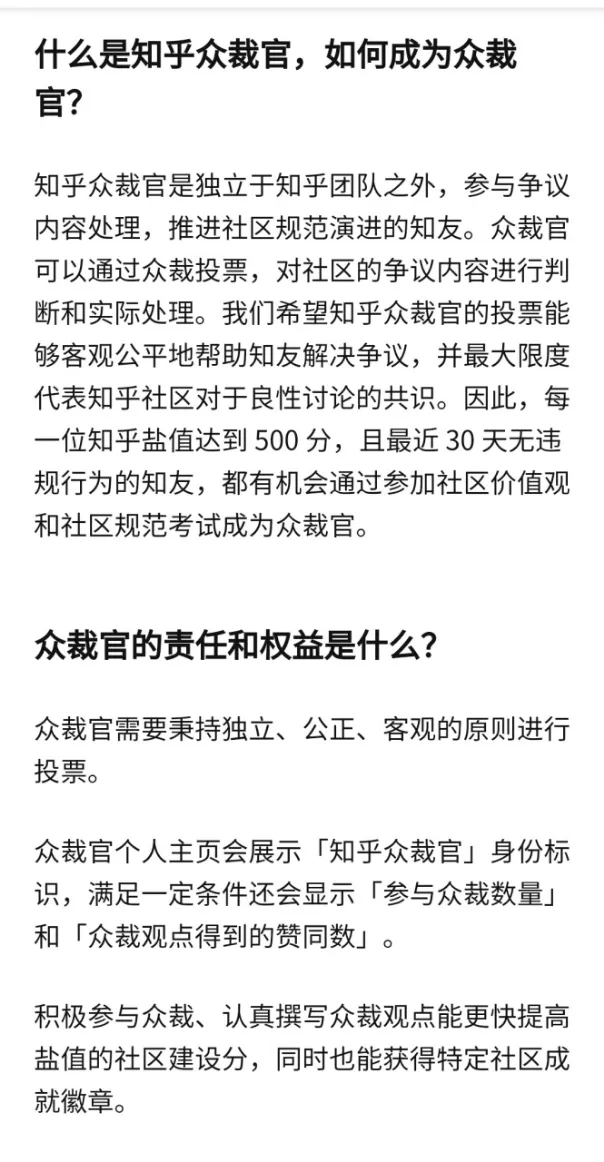 什么是知乎众裁官，如何成为众裁官?

知乎众裁官是独立于知乎团队之外，参与争议内容处理，推进社区规范演进的知友。众裁官可以通过众裁投票，对社区的争议内容进行判断和实际处理。我们希望知乎众裁官的投票能够客观公平地帮助知友解决争议，并最大限度代表知乎社区对于良性讨论的共识。因此，每一位知乎盐值达到 500 分，且最近 30 天无违规行为的知友，都有机会通过参加社区价值观和社区规范考试成为众裁官。

众裁官的责任和权益是什么?

众裁官需要秉持独立、公正、客观的原则进行投票。

众裁官个人主页会展示「知乎众裁官」身份标识，满足一定条件还会显示「参与众裁数量」和「众裁观点得到的赞同数」。

积极参与众裁、认真撰写众裁观点能更快提高盐值的社区建设分，同时也能获得特定社区成就徽章。